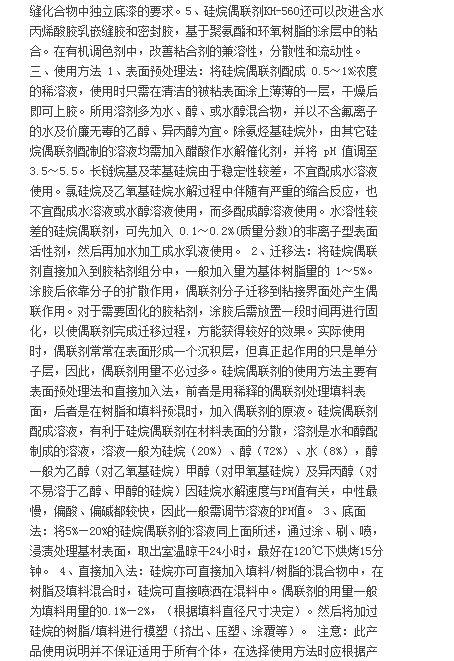 缝化合物中独立底漆的要求。5、硅烷偶联剂KH-560还可以改进含水丙烯酸胺乳嵌缝胶和密封胶，基于聚氨酯和环氧树脂的涂层中的粘合。在有机调色剂中，改善粘合剂的兼溶性，分散性和流动性。

三、使用方法 1、表面预处理法：将硅烷偶联剂配成 0.5～1%浓度的稀溶液，使用时只需在清洁的被粘表面涂上薄薄的一层，干燥后即可上胶。所用溶剂多为水、醇、或水醇混合物，并以不含氟离子的水及价廉无毒的乙醇、异丙醇为宜。除氨烃基硅烷外，由其它硅烷偶联剂配制的溶液均需加入醋酸作水解催化剂，并将 pH 值调至 3.5～5.5。长链烷基及苯基硅烷由于稳定性较差，不宜配成水溶液使用。氯硅烷及乙氧基硅烷水解过程中伴随有严重的缩合反应，也不宜配成水溶液或水醇溶液使用，而多配成醇溶液使用。水溶性较差的硅烷偶联剂，可先加入 0.1～0.2%(质量分数)的非离子型表面活性剂，然后再加水加工成水乳液使用。 2、迁移法：将硅烷偶联剂直接加入到胶粘剂组分中，一般加入量为基体树脂量的 1～5%。涂胶后依靠分子的扩散作用，偶联剂分子迁移到粘接界面处产生偶联作用。对于需要固化的胶粘剂，涂胶后需放置一段时间再进行固化，以使偶联剂完成迁移过程，方能获得较好的效果。实际使用时，偶联剂常常在表面形成一个沉积层，但真正起作用的只是单分子层，因此，偶联剂用量不必过多。硅烷偶联剂的使用方法主要有表面预处理法和直接加入法，前者是用稀释的偶联剂处理填料表面，后者是在树脂和填料预混时，加入偶联剂的原液。硅烷偶联剂配成溶液，有利于硅烷偶联剂在材料表面的分散，溶剂是水和醇配制成的溶液，溶液一般为硅烷（20%）、醇（72%）、水（8%），醇一般为乙醇（对乙氧基硅烷）甲醇（对甲氧基硅烷）及异丙醇（对不易溶于乙醇、甲醇的硅烷）因硅烷水解速度与PH值有关，中性最慢，偏酸、偏碱都较快，因此一般需调节溶液的PH值。 3、底面法：将5%－20%的硅烷偶联剂的溶液同上面所述，通过涂、刷、喷，浸渍处理基材表面，取出室温晾干24小时，最好在120℃下烘烤15分钟。 4、直接加入法：硅烷亦可直接加入填料/树脂的混合物中，在树脂及填料混合时，硅烷可直接喷洒在混料中。偶联剂的用量一般为填料用量的0.1%－2%，（根据填料直径尺寸决定）。然后将加过硅烷的树脂/填料进行模塑（挤出、压塑、涂覆等）。 注意：此产品使用说明并不保证适用于所有个体，在选择使用方法时应根据产